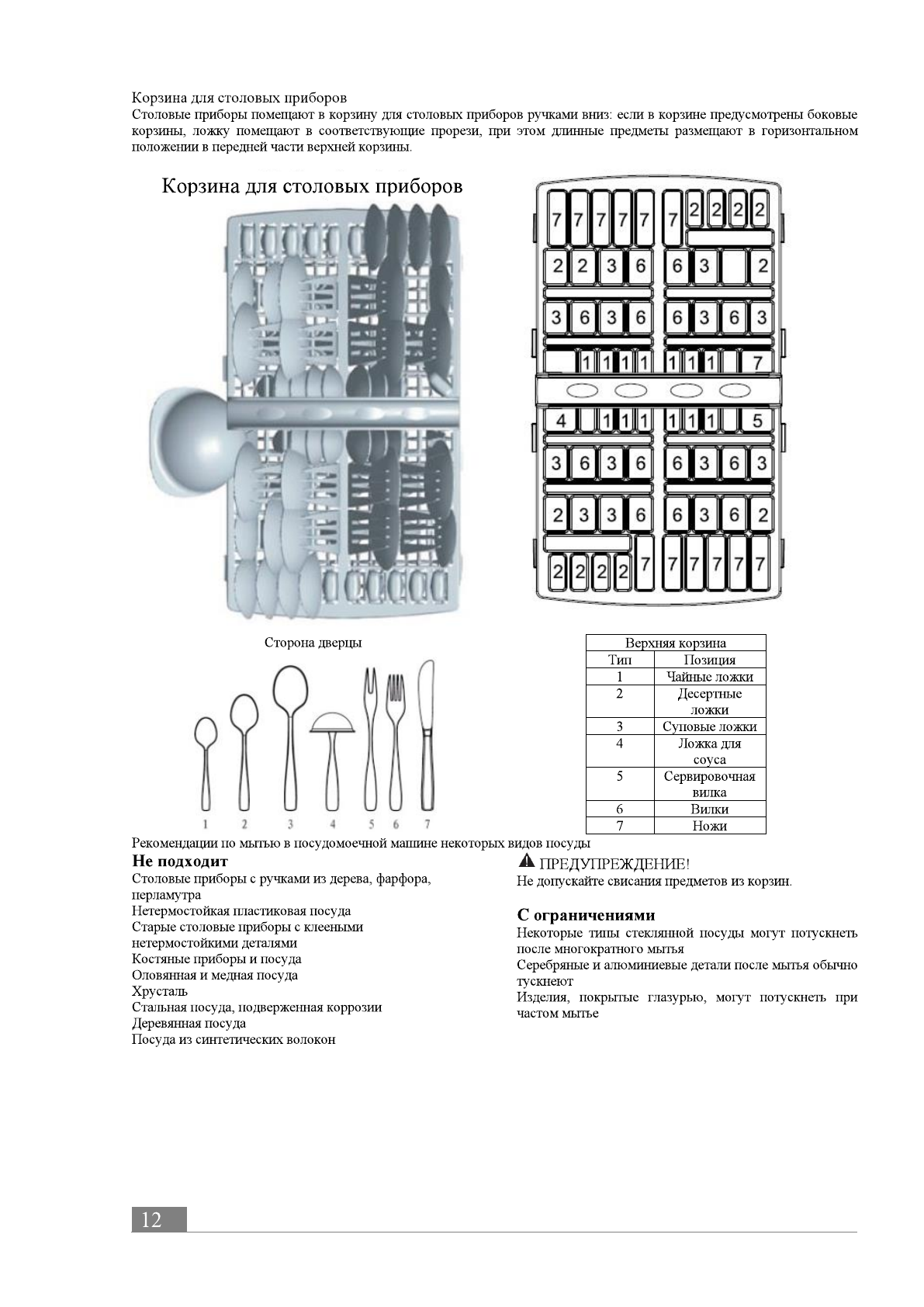 Корзина для столовых приборов
Столовые приборы помещают в корзину для столовых приборов ручками вниз: если в корзине предусмотрены боковые корзины, ложку помещают в соответствующие прорези, при этом длинные предметы размещают в горизонтальном положении в передней части верхней корзины.

Корзина для столовых приборов

7 7 7 7 7 7 2 2 2 2
2 2 3 6 6 3 2
3 6 3 6 6 3 6 3
1 1 1 1 1 1 1 7
4 1 1 1 1 1 1 5
3 6 3 6 6 3 6 3
2 3 3 6 6 3 6 2
2 2 2 2 7 7 7 7 7 7

Сторона дверцы

1 2 3 4 5 6 7

| Верхняя корзина | |
|---|---|
| Тип | Позиция |
| 1 | Чайные ложки |
| 2 | Десертные ложки |
| 3 | Суповые ложки |
| 4 | Ложка для соуса |
| 5 | Сервировочная вилка |
| 6 | Вилки |
| 7 | Ножи |

Рекомендации по мытью в посудомоечной машине некоторых видов посуды

Не подходит
Столовые приборы с ручками из дерева, фарфора, перламутра
Нетермостойкая пластиковая посуда
Старые столовые приборы с клееными нетермостойкими деталями
Костяные приборы и посуда
Оловянная и медная посуда
Хрусталь
Стальная посуда, подверженная коррозии
Деревянная посуда
Посуда из синтетических волокон

ПРЕДУПРЕЖДЕНИЕ!
Не допускайте свисания предметов из корзин.

С ограничениями
Некоторые типы стеклянной посуды могут потускнеть после многократного мытья
Серебряные и алюминиевые детали после мытья обычно тускнеют
Изделия, покрытые глазурью, могут потускнеть при частом мытье

12